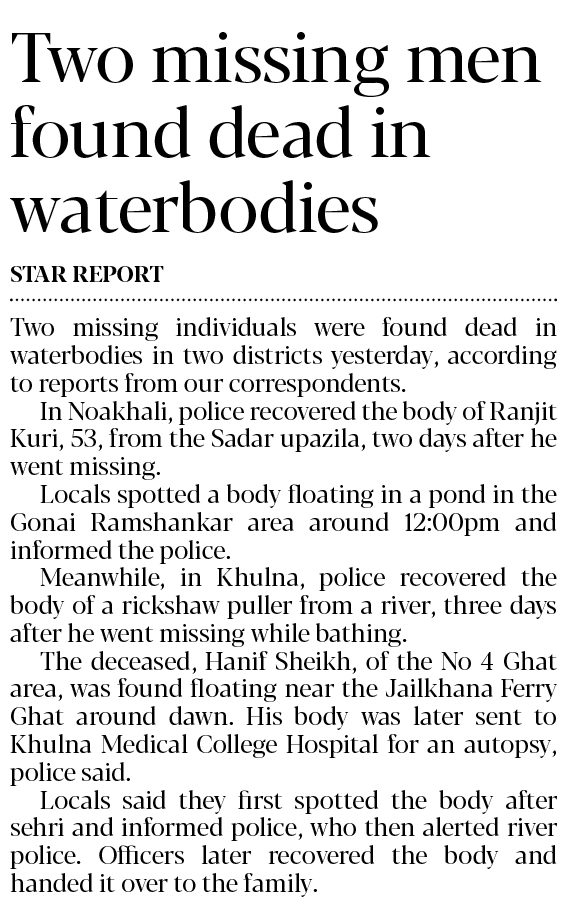 Two missing men found dead in waterbodies

STAR REPORT

Two missing individuals were found dead in waterbodies in two districts yesterday, according to reports from our correspondents.

In Noakhali, police recovered the body of Ranjit Kuri, 53, from the Sadar upazila, two days after he went missing.

Locals spotted a body floating in a pond in the Gonai Ramshankar area around 12:00pm and informed the police.

Meanwhile, in Khulna, police recovered the body of a rickshaw puller from a river, three days after he went missing while bathing.

The deceased, Hanif Sheikh, of the No 4 Ghat area, was found floating near the Jailkhana Ferry Ghat around dawn. His body was later sent to Khulna Medical College Hospital for an autopsy, police said.

Locals said they first spotted the body after sehri and informed police, who then alerted river police. Officers later recovered the body and handed it over to the family.